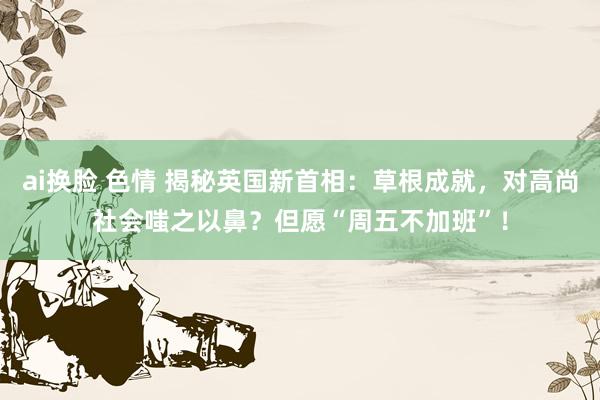 ai换脸 色情 揭秘英国新首相：草根成就，对高尚社会嗤之以鼻？但愿“周五不加班”！